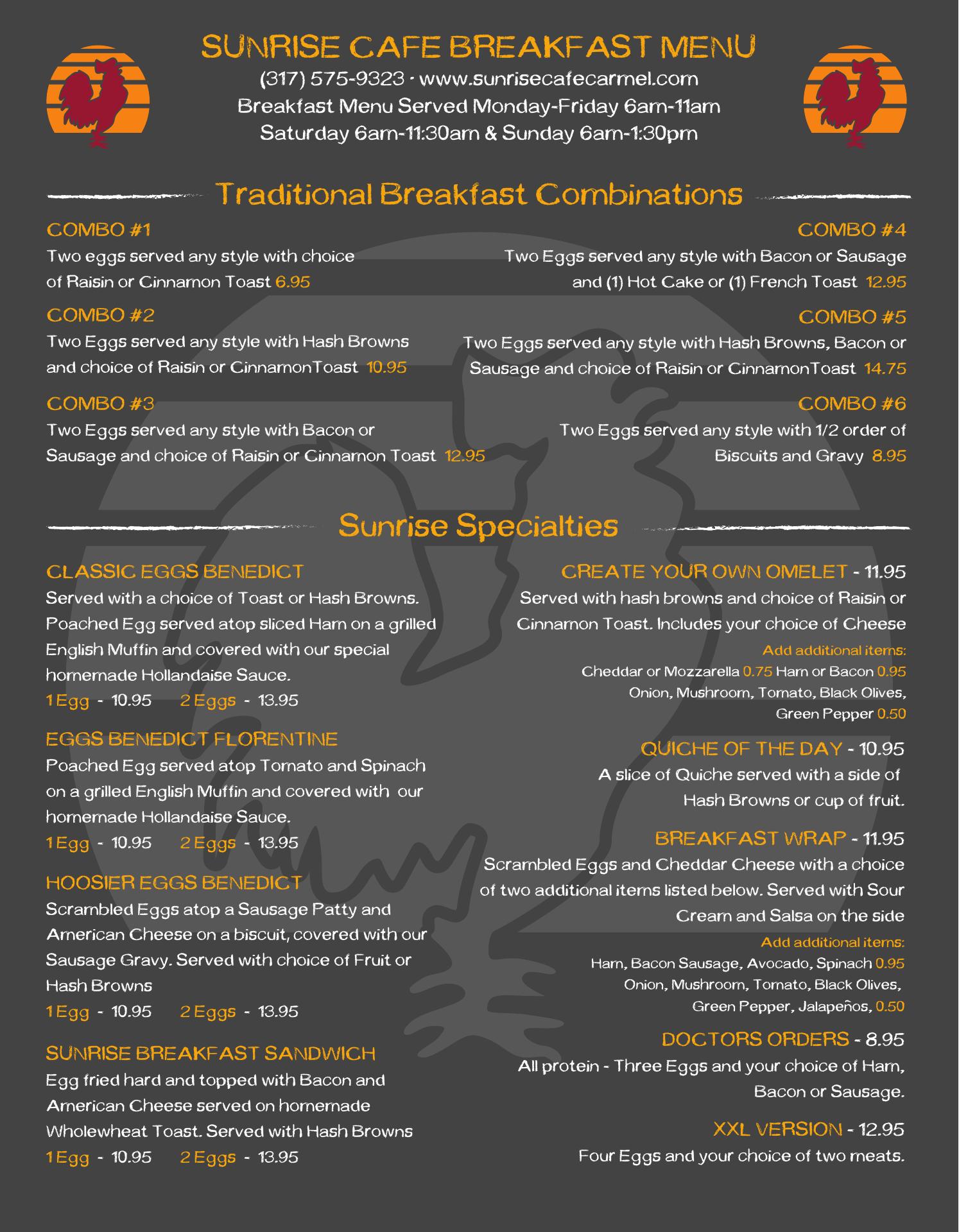 SUNRISE CAFE BREAKFAST MENU
(317) 575-9323 · www.sunrisecafecarmel.com
Breakfast Menu Served Monday-Friday 6am-11am
Saturday 6am-11:30am & Sunday 6am-1:30pm

Traditional Breakfast Combinations

COMBO #1
Two eggs served any style with choice of Raisin or Cinnamon Toast 6.95

COMBO #2
Two Eggs served any style with Hash Browns and choice of Raisin or CinnamonToast 10.95

COMBO #3
Two Eggs served any style with Bacon or Sausage and choice of Raisin or Cinnamon Toast 12.95

COMBO #4
Two Eggs served any style with Bacon or Sausage and (1) Hot Cake or (1) French Toast 12.95

COMBO #5
Two Eggs served any style with Hash Browns, Bacon or Sausage and choice of Raisin or CinnamonToast 14.75

COMBO #6
Two Eggs served any style with 1/2 order of Biscuits and Gravy 8.95

Sunrise Specialties

CLASSIC EGGS BENEDICT
Served with a choice of Toast or Hash Browns. Poached Egg served atop sliced Ham on a grilled English Muffin and covered with our special homemade Hollandaise Sauce.
1 Egg - 10.95 2 Eggs - 13.95

EGGS BENEDICT FLORENTINE
Poached Egg served atop Tomato and Spinach on a grilled English Muffin and covered with our homemade Hollandaise Sauce.
1 Egg - 10.95 2 Eggs - 13.95

HOOSIER EGGS BENEDICT
Scrambled Eggs atop a Sausage Patty and American Cheese on a biscuit, covered with our Sausage Gravy. Served with choice of Fruit or Hash Browns
1 Egg - 10.95 2 Eggs - 13.95

SUNRISE BREAKFAST SANDWICH
Egg fried hard and topped with Bacon and American Cheese served on homemade Wholewheat Toast. Served with Hash Browns
1 Egg - 10.95 2 Eggs - 13.95

CREATE YOUR OWN OMELET - 11.95
Served with hash browns and choice of Raisin or Cinnamon Toast. Includes your choice of Cheese
Add additional items:
Cheddar or Mozzarella 0.75 Ham or Bacon 0.95
Onion, Mushroom, Tomato, Black Olives, Green Pepper 0.50

QUICHE OF THE DAY - 10.95
A slice of Quiche served with a side of Hash Browns or cup of fruit.

BREAKFAST WRAP - 11.95
Scrambled Eggs and Cheddar Cheese with a choice of two additional items listed below. Served with Sour Cream and Salsa on the side
Add additional items:
Ham, Bacon Sausage, Avocado, Spinach 0.95
Onion, Mushroom, Tomato, Black Olives, Green Pepper, Jalapeños, 0.50

DOCTORS ORDERS - 8.95
All protein - Three Eggs and your choice of Ham, Bacon or Sausage.

XXL VERSION - 12.95
Four Eggs and your choice of two meats.